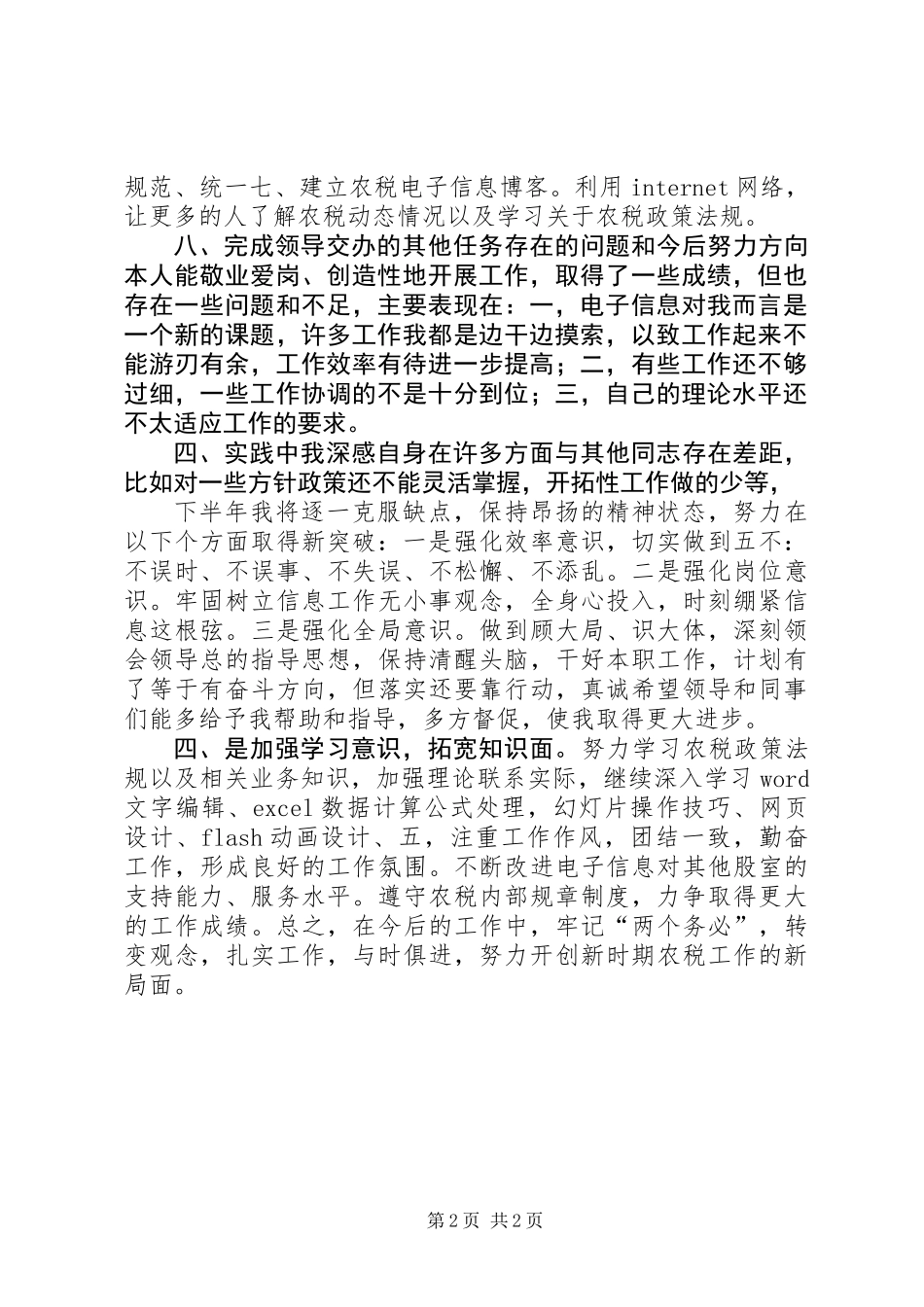 规范、统一七、建立农税电子信息博客。利用 internet 网络，让更多的人了解农税动态情况以及学习关于农税政策法规。

八、完成领导交办的其他任务存在的问题和今后努力方向本人能敬业爱岗、创造性地开展工作，取得了一些成绩，但也存在一些问题和不足，主要表现在：一，电子信息对我而言是一个新的课题，许多工作我都是边干边摸索，以致工作起来不能游刃有余，工作效率有待进一步提高；二，有些工作还不够过细，一些工作协调的不是十分到位；三，自己的理论水平还不太适应工作的要求。

四、实践中我深感自身在许多方面与其他同志存在差距，比如对一些方针政策还不能灵活掌握，开拓性工作做的少等，

下半年我将逐一克服缺点，保持昂扬的精神状态，努力在以下个方面取得新突破：一是强化效率意识，切实做到五不：不误时、不误事、不失误、不松懈、不添乱。二是强化岗位意识。牢固树立信息工作无小事观念，全身心投入，时刻绷紧信息这根弦。三是强化全局意识。做到顾大局、识大体，深刻领会领导总的指导思想，保持清醒头脑，干好本职工作，计划有了等于有奋斗方向，但落实还要靠行动，真诚希望领导和同事们能多给予我帮助和指导，多方督促，使我取得更大进步。

四、是加强学习意识，拓宽知识面。努力学习农税政策法规以及相关业务知识，加强理论联系实际，继续深入学习 word 文字编辑、excel 数据计算公式处理，幻灯片操作技巧、网页设计、flash 动画设计、五，注重工作作风，团结一致，勤奋工作，形成良好的工作氛围。不断改进电子信息对其他股室的支持能力、服务水平。遵守农税内部规章制度，力争取得更大的工作成绩。总之，在今后的工作中，牢记“两个务必”，转变观念，扎实工作，与时俱进，努力开创新时期农税工作的新局面。

第 2 页 共 2 页